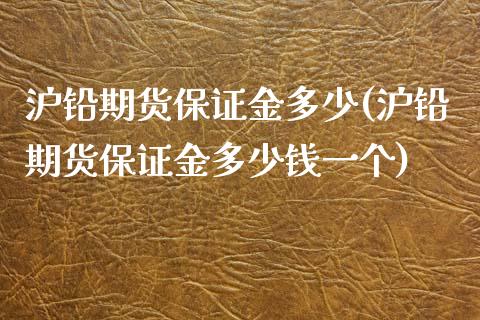 沪铅期货保证金多少(沪铅期货保证金多少钱一个)